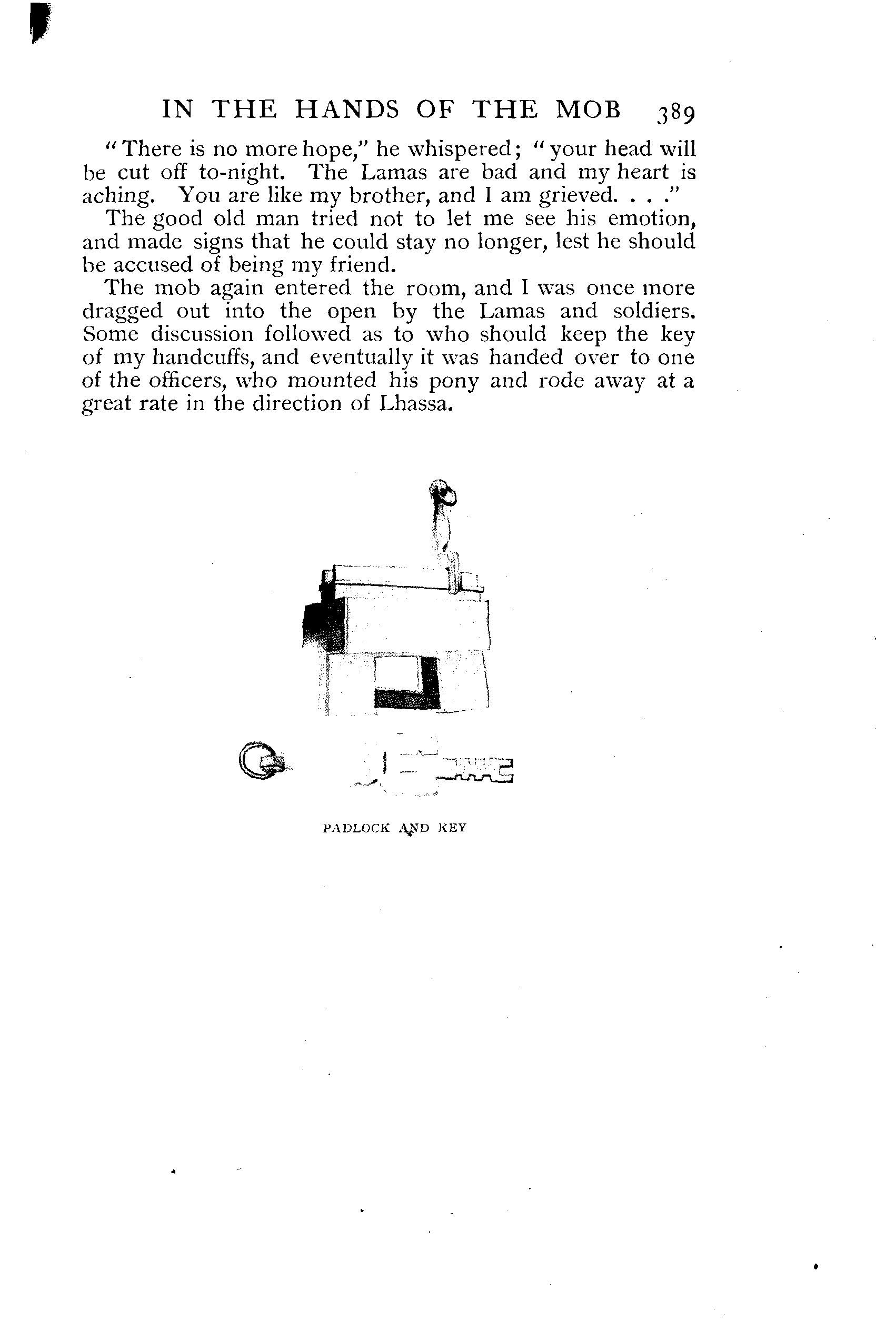 IN THE HANDS OF THE MOB 389

"There is no more hope," he whispered; "your head will be cut off to-night. The Lamas are bad and my heart is aching. You are like my brother, and I am grieved. . . ."

The good old man tried not to let me see his emotion, and made signs that he could stay no longer, lest he should be accused of being my friend.

The mob again entered the room, and I was once more dragged out into the open by the Lamas and soldiers. Some discussion followed as to who should keep the key of my handcuffs, and eventually it was handed over to one of the officers, who mounted his pony and rode away at a great rate in the direction of Lhassa.

PADLOCK AND KEY